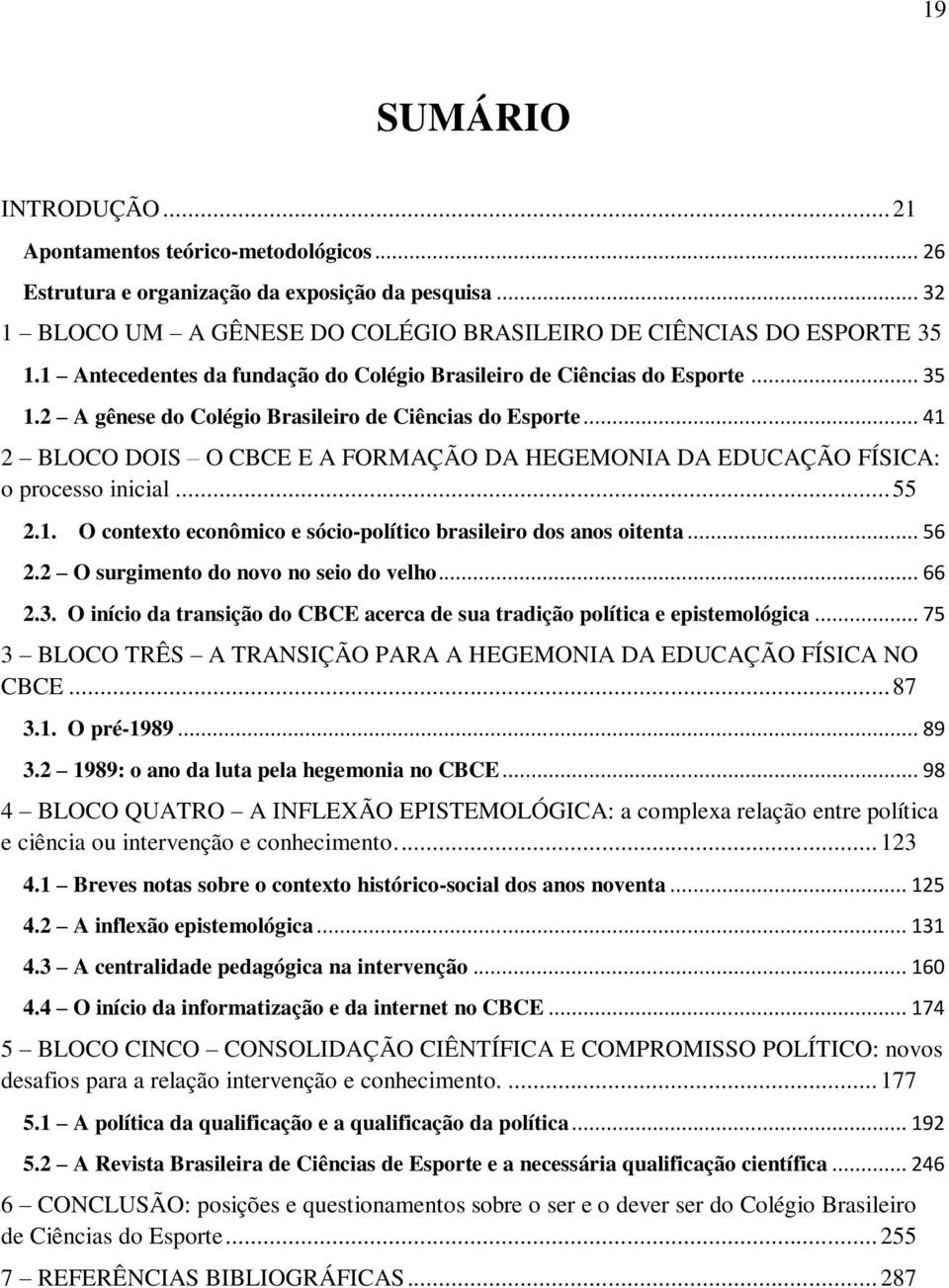 19

SUMÁRIO

INTRODUÇÃO ... 21

Apontamentos teórico-metodológicos ... 26

Estrutura e organização da exposição da pesquisa ... 32

1 – BLOCO UM – A GÊNESE DO COLÉGIO BRASILEIRO DE CIÊNCIAS DO ESPORTE 35

1.1 – Antecedentes da fundação do Colégio Brasileiro de Ciências do Esporte ... 35

1.2 – A gênese do Colégio Brasileiro de Ciências do Esporte ... 41

2 – BLOCO DOIS – O CBCE E A FORMAÇÃO DA HEGEMONIA DA EDUCAÇÃO FÍSICA: o processo inicial ... 55

2.1. O contexto econômico e sócio-político brasileiro dos anos oitenta ... 56

2.2 – O surgimento do novo no seio do velho ... 66

2.3. O início da transição do CBCE acerca de sua tradição política e epistemológica ... 75

3 – BLOCO TRÊS – A TRANSIÇÃO PARA A HEGEMONIA DA EDUCAÇÃO FÍSICA NO CBCE ... 87

3.1. O pré-1989 ... 89

3.2 – 1989: o ano da luta pela hegemonia no CBCE ... 98

4 – BLOCO QUATRO – A INFLEXÃO EPISTEMOLÓGICA: a complexa relação entre política e ciência ou intervenção e conhecimento. ... 123

4.1 – Breves notas sobre o contexto histórico-social dos anos noventa ... 125

4.2 – A inflexão epistemológica ... 131

4.3 – A centralidade pedagógica na intervenção ... 160

4.4 – O início da informatização e da internet no CBCE ... 174

5 – BLOCO CINCO – CONSOLIDAÇÃO CIÊNTÍFICA E COMPROMISSO POLÍTICO: novos desafios para a relação intervenção e conhecimento. ... 177

5.1 – A política da qualificação e a qualificação da política ... 192

5.2 – A Revista Brasileira de Ciências de Esporte e a necessária qualificação científica ... 246

6 – CONCLUSÃO: posições e questionamentos sobre o ser e o dever ser do Colégio Brasileiro de Ciências do Esporte ... 255

7 – REFERÊNCIAS BIBLIOGRÁFICAS ... 287